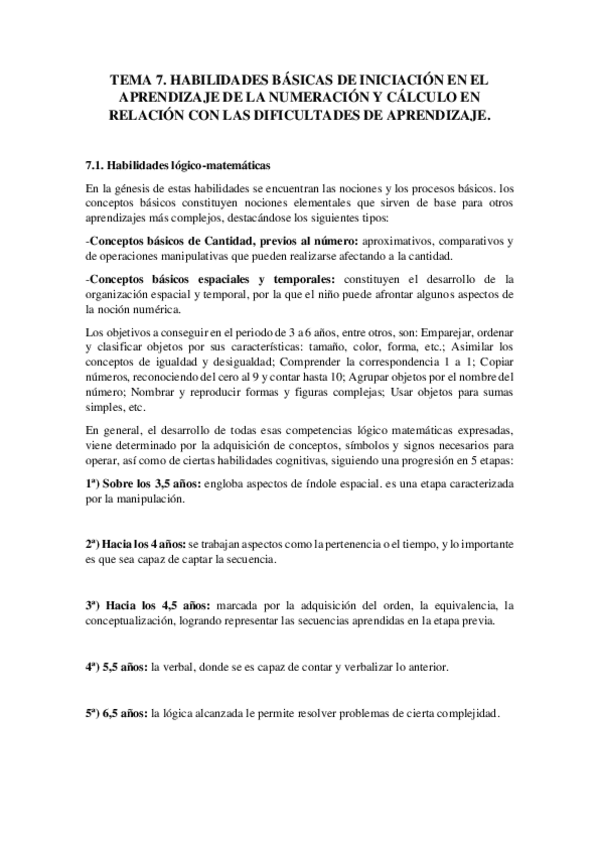 TEMA 7. HABILIDADES BÁSICAS DE INICIACIÓN EN EL APRENDIZAJE DE LA NUMERACIÓN Y CÁLCULO EN RELACIÓN CON LAS DIFICULTADES DE APRENDIZAJE.

7.1. Habilidades lógico-matemáticas

En la génesis de estas habilidades se encuentran las nociones y los procesos básicos. los conceptos básicos constituyen nociones elementales que sirven de base para otros aprendizajes más complejos, destacándose los siguientes tipos:

-Conceptos básicos de Cantidad, previos al número: aproximativos, comparativos y de operaciones manipulativas que pueden realizarse afectando a la cantidad.

-Conceptos básicos espaciales y temporales: constituyen el desarrollo de la organización espacial y temporal, por la que el niño puede afrontar algunos aspectos de la noción numérica.

Los objetivos a conseguir en el periodo de 3 a 6 años, entre otros, son: Emparejar, ordenar y clasificar objetos por sus características: tamaño, color, forma, etc.; Asimilar los conceptos de igualdad y desigualdad; Comprender la correspondencia 1 a 1; Copiar números, reconociendo del cero al 9 y contar hasta 10; Agrupar objetos por el nombre del número; Nombrar y reproducir formas y figuras complejas; Usar objetos para sumas simples, etc.

En general, el desarrollo de todas esas competencias lógico matemáticas expresadas, viene determinado por la adquisición de conceptos, símbolos y signos necesarios para operar, así como de ciertas habilidades cognitivas, siguiendo una progresión en 5 etapas:

1ª) Sobre los 3,5 años: engloba aspectos de índole espacial. es una etapa caracterizada por la manipulación.

2ª) Hacia los 4 años: se trabajan aspectos como la pertenencia o el tiempo, y lo importante es que sea capaz de captar la secuencia.

3ª) Hacia los 4,5 años: marcada por la adquisición del orden, la equivalencia, la conceptualización, logrando representar las secuencias aprendidas en la etapa previa.

4ª) 5,5 años: la verbal, donde se es capaz de contar y verbalizar lo anterior.

5ª) 6,5 años: la lógica alcanzada le permite resolver problemas de cierta complejidad.